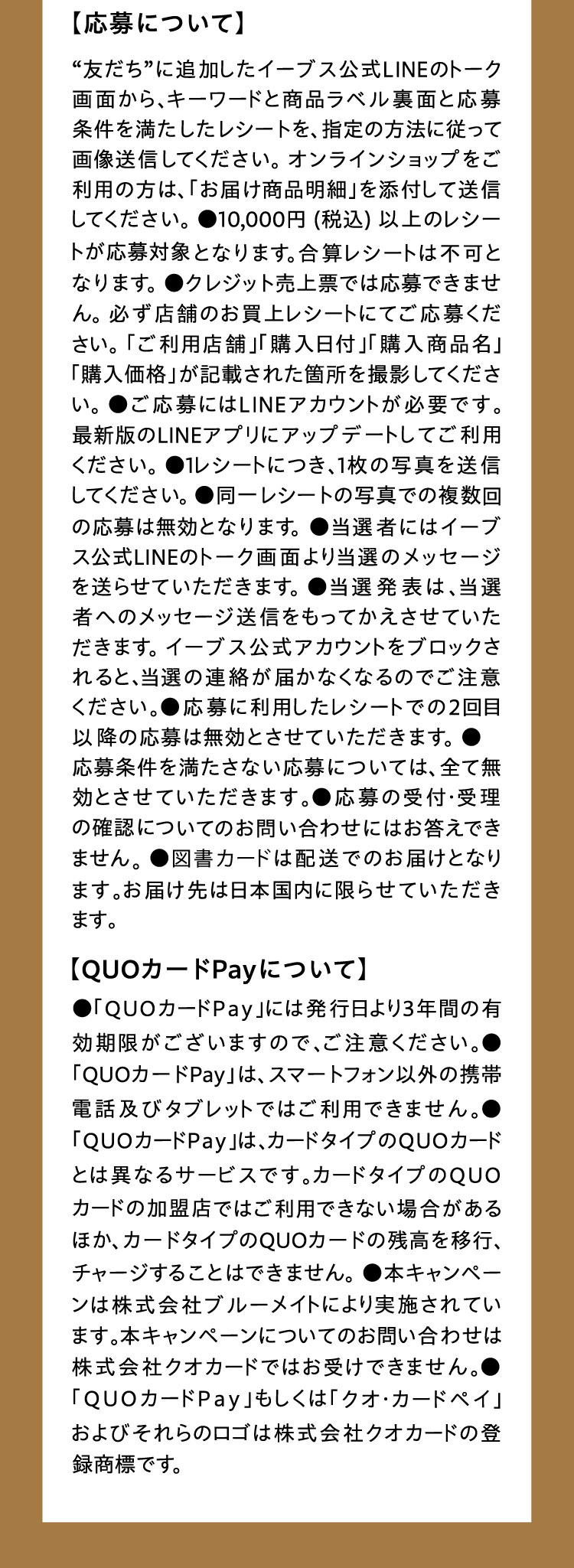 【応募について】

“友だち”に追加したイーブス公式LINEのトーク画面から、キーワードと商品ラベル裏面と応募条件を満たしたレシートを、指定の方法に従って画像送信してください。オンラインショップをご利用の方は、「お届け商品明細」を添付して送信してください。●10,000円 (税込) 以上のレシートが応募対象となります。合算レシートは不可となります。●クレジット売上票では応募できません。必ず店舗のお買上レシートにてご応募ください。「ご利用店舗」「購入日付」「購入商品名」「購入価格」が記載された箇所を撮影してください。●ご応募にはLINEアカウントが必要です。最新版のLINEアプリにアップデートしてご利用ください。●1レシートにつき、1枚の写真を送信してください。●同一レシートの写真での複数回の応募は無効となります。●当選者にはイーブス公式LINEのトーク画面より当選のメッセージを送らせていただきます。●当選発表は、当選者へのメッセージ送信をもってかえさせていただきます。イーブス公式アカウントをブロックされると、当選の連絡が届かなくなるのでご注意ください。●応募に利用したレシートでの2回目以降の応募は無効とさせていただきます。●応募条件を満たさない応募については、全て無効とさせていただきます。●応募の受付・受理の確認についてのお問い合わせにはお答えできません。●図書カードは配送でのお届けとなります。お届け先は日本国内に限らせていただきます。

【QUOカードPayについて】

●「QUOカードPay」には発行日より3年間の有効期限がございますので、ご注意ください。●「QUOカードPay」は、スマートフォン以外の携帯電話及びタブレットではご利用できません。●「QUOカードPay」は、カードタイプのQUOカードとは異なるサービスです。カードタイプのQUOカードの加盟店ではご利用できない場合があるほか、カードタイプのQUOカードの残高を移行、チャージすることはできません。●本キャンペーンは株式会社ブルーメイトにより実施されています。本キャンペーンについてのお問い合わせは株式会社クオカードではお受けできません。●「QUOカードPay」もしくは「クオ・カードペイ」およびそれらのロゴは株式会社クオカードの登録商標です。